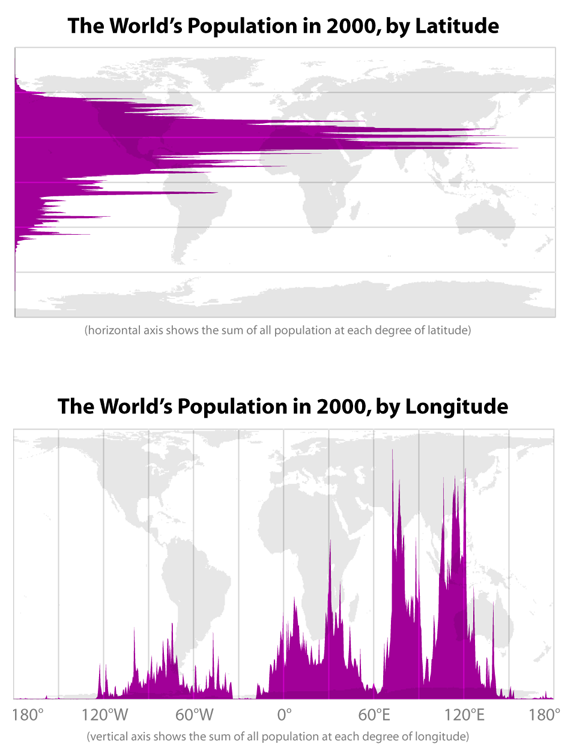 The World's Population in 2000, by Latitude

(horizontal axis shows the sum of all population at each degree of latitude)

The World's Population in 2000, by Longitude

180° 120°W 60°W 0° 60°E 120°E 180°

(vertical axis shows the sum of all population at each degree of longitude)